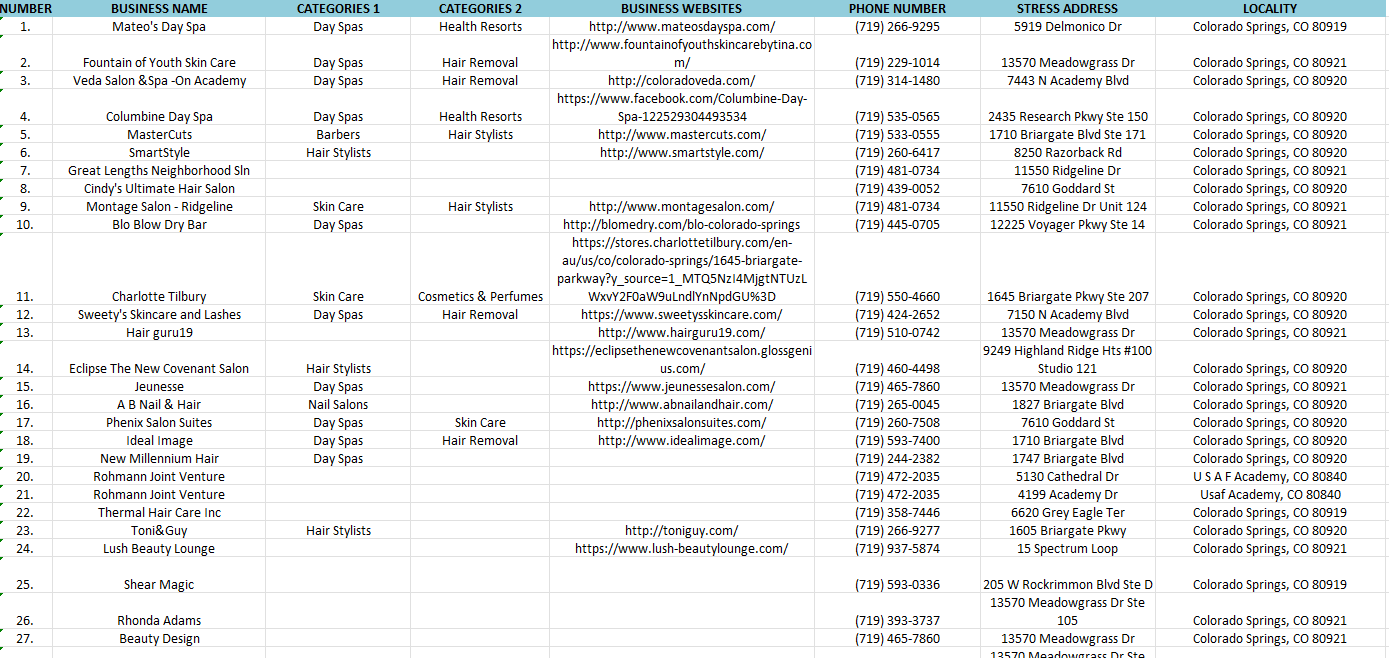 | NUMBER | BUSINESS NAME | CATEGORIES 1 | CATEGORIES 2 | BUSINESS WEBSITES | PHONE NUMBER | STRESS ADDRESS | LOCALITY |
|---|---|---|---|---|---|---|---|
| 1. | Mateo's Day Spa | Day Spas | Health Resorts | http://www.mateosdayspa.com/ | (719) 266-9295 | 5919 Delmonico Dr | Colorado Springs, CO 80919 |
| 2. | Fountain of Youth Skin Care | Day Spas | Hair Removal | http://www.fountainofyouthskincarebytina.com/ | (719) 229-1014 | 13570 Meadowgrass Dr | Colorado Springs, CO 80921 |
| 3. | Veda Salon &Spa -On Academy | Day Spas | Hair Removal | http://coloradoveda.com/ | (719) 314-1480 | 7443 N Academy Blvd | Colorado Springs, CO 80920 |
| 4. | Columbine Day Spa | Day Spas | Health Resorts | https://www.facebook.com/Columbine-Day-Spa-122529304493534 | (719) 535-0565 | 2435 Research Pkwy Ste 150 | Colorado Springs, CO 80920 |
| 5. | MasterCuts | Barbers | Hair Stylists | http://www.mastercuts.com/ | (719) 533-0555 | 1710 Briargate Blvd Ste 171 | Colorado Springs, CO 80920 |
| 6. | SmartStyle | Hair Stylists | | http://www.smartstyle.com/ | (719) 260-6417 | 8250 Razorback Rd | Colorado Springs, CO 80920 |
| 7. | Great Lengths Neighborhood Sln | | | | (719) 481-0734 | 11550 Ridgeline Dr | Colorado Springs, CO 80921 |
| 8. | Cindy's Ultimate Hair Salon | | | | (719) 439-0052 | 7610 Goddard St | Colorado Springs, CO 80920 |
| 9. | Montage Salon - Ridgeline | Skin Care | Hair Stylists | http://www.montagesalon.com/ | (719) 481-0734 | 11550 Ridgeline Dr Unit 124 | Colorado Springs, CO 80921 |
| 10. | Blo Blow Dry Bar | Day Spas | | http://blomedry.com/blo-colorado-springs | (719) 445-0705 | 12225 Voyager Pkwy Ste 14 | Colorado Springs, CO 80921 |
| 11. | Charlotte Tilbury | Skin Care | Cosmetics & Perfumes | https://stores.charlottetilbury.com/en-au/us/co/colorado-springs/1645-briargate-parkway?y_source=1_MTQ5NzI4MjgtNTUzLWxvY2F0aW9uLndlYnNpdGU%3D | (719) 550-4660 | 1645 Briargate Pkwy Ste 207 | Colorado Springs, CO 80920 |
| 12. | Sweety's Skincare and Lashes | Day Spas | Hair Removal | https://www.sweetysskincare.com/ | (719) 424-2652 | 7150 N Academy Blvd | Colorado Springs, CO 80920 |
| 13. | Hair guru19 | | | http://www.hairguru19.com/ | (719) 510-0742 | 13570 Meadowgrass Dr | Colorado Springs, CO 80921 |
| 14. | Eclipse The New Covenant Salon | Hair Stylists | | https://eclipsethenewcovenantsalon.glossgenius.com/ | (719) 460-4498 | 9249 Highland Ridge Hts #100 Studio 121 | Colorado Springs, CO 80920 |
| 15. | Jeunesse | Day Spas | | https://www.jeunessesalon.com/ | (719) 465-7860 | 13570 Meadowgrass Dr | Colorado Springs, CO 80921 |
| 16. | A B Nail & Hair | Nail Salons | | http://www.abnailandhair.com/ | (719) 265-0045 | 1827 Briargate Blvd | Colorado Springs, CO 80920 |
| 17. | Phenix Salon Suites | Day Spas | Skin Care | http://phenixsalonsuites.com/ | (719) 260-7508 | 7610 Goddard St | Colorado Springs, CO 80920 |
| 18. | Ideal Image | Day Spas | Hair Removal | http://www.idealimage.com/ | (719) 593-7400 | 1710 Briargate Blvd | Colorado Springs, CO 80920 |
| 19. | New Millennium Hair | Day Spas | | | (719) 244-2382 | 1747 Briargate Blvd | Colorado Springs, CO 80920 |
| 20. | Rohmann Joint Venture | | | | (719) 472-2035 | 5130 Cathedral Dr | U S A F Academy, CO 80840 |
| 21. | Rohmann Joint Venture | | | | (719) 472-2035 | 4199 Academy Dr | Usaf Academy, CO 80840 |
| 22. | Thermal Hair Care Inc | | | | (719) 358-7446 | 6620 Grey Eagle Ter | Colorado Springs, CO 80919 |
| 23. | Toni&Guy | Hair Stylists | | http://toniguy.com/ | (719) 266-9277 | 1605 Briargate Pkwy | Colorado Springs, CO 80920 |
| 24. | Lush Beauty Lounge | | | https://www.lush-beautylounge.com/ | (719) 937-5874 | 15 Spectrum Loop | Colorado Springs, CO 80921 |
| 25. | Shear Magic | | | | (719) 593-0336 | 205 W Rockrimmon Blvd Ste D | Colorado Springs, CO 80919 |
| 26. | Rhonda Adams | | | | (719) 393-3737 | 13570 Meadowgrass Dr Ste 105 | Colorado Springs, CO 80921 |
| 27. | Beauty Design | | | | (719) 465-7860 | 13570 Meadowgrass Dr | Colorado Springs, CO 80921 |
| | | | | | | 13570 Meadowgrass Dr Ste | |